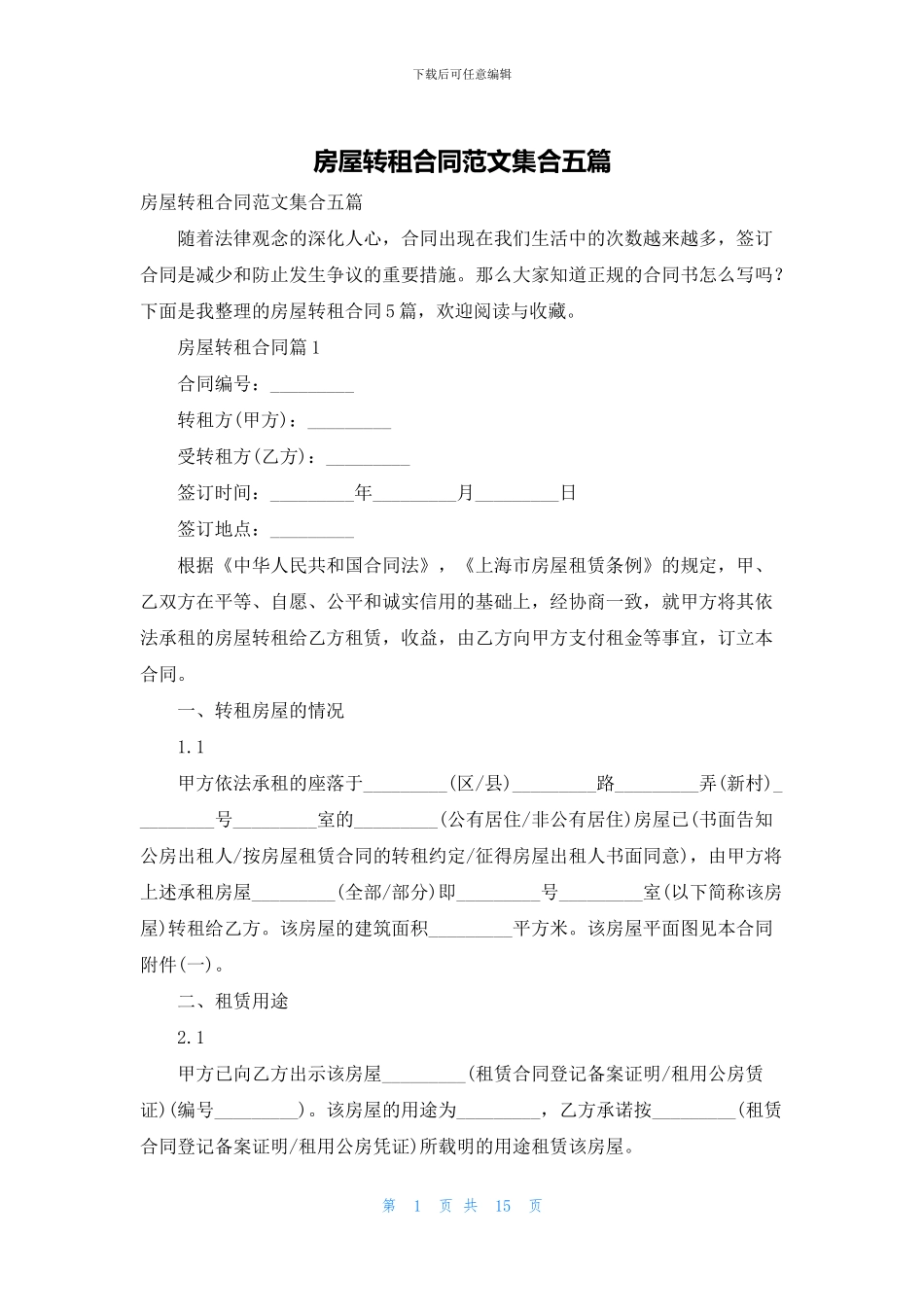 下载后可任意编辑

房屋转租合同范文集合五篇

房屋转租合同范文集合五篇

随着法律观念的深化人心，合同出现在我们生活中的次数越来越多，签订合同是减少和防止发生争议的重要措施。那么大家知道正规的合同书怎么写吗？下面是我整理的房屋转租合同5篇，欢迎阅读与收藏。

房屋转租合同篇1

合同编号：_________

转租方(甲方)：_________

受转租方(乙方)：_________

签订时间：_________年_________月_________日

签订地点：_________

根据《中华人民共和国合同法》，《上海市房屋租赁条例》的规定，甲、乙双方在平等、自愿、公平和诚实信用的基础上，经协商一致，就甲方将其依法承租的房屋转租给乙方租赁，收益，由乙方向甲方支付租金等事宜，订立本合同。

一、转租房屋的情况

1.1

甲方依法承租的座落于_________(区/县)_________路_________弄(新村)_________号_________室的_________(公有居住/非公有居住)房屋已(书面告知公房出租人/按房屋租赁合同的转租约定/征得房屋出租人书面同意)，由甲方将上述承租房屋_________(全部/部分)即_________号_________室(以下简称该房屋)转租给乙方。该房屋的建筑面积_________平方米。该房屋平面图见本合同附件(一)。

二、租赁用途

2.1

甲方已向乙方出示该房屋_________(租赁合同登记备案证明/租用公房赁证)(编号_________)。该房屋的用途为_________，乙方承诺按_________(租赁合同登记备案证明/租用公房凭证)所载明的用途租赁该房屋。

第 1 页 共 15 页